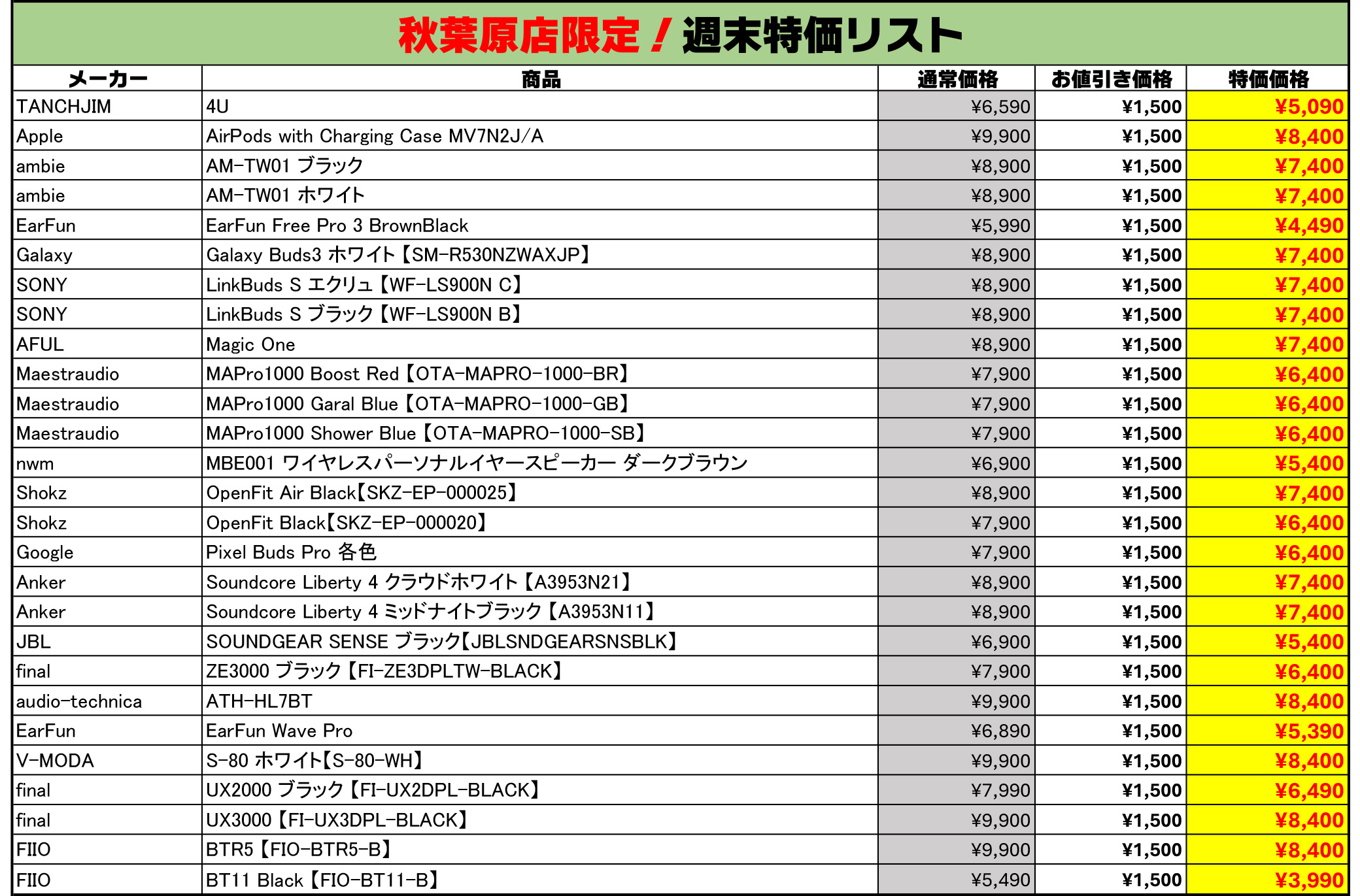 秋葉原店限定！週末特価リスト

| メーカー | 商品 | 通常価格 | お値引き価格 | 特価価格 |
|---|---|---|---|---|
| TANCHJIM | 4U | ¥6,590 | ¥1,500 | ¥5,090 |
| Apple | AirPods with Charging Case MV7N2J/A | ¥9,900 | ¥1,500 | ¥8,400 |
| ambie | AM-TW01 ブラック | ¥8,900 | ¥1,500 | ¥7,400 |
| ambie | AM-TW01 ホワイト | ¥8,900 | ¥1,500 | ¥7,400 |
| EarFun | EarFun Free Pro 3 BrownBlack | ¥5,990 | ¥1,500 | ¥4,490 |
| Galaxy | Galaxy Buds3 ホワイト【SM-R530NZWAXJP】 | ¥8,900 | ¥1,500 | ¥7,400 |
| SONY | LinkBuds S エクリュ【WF-LS900N C】 | ¥8,900 | ¥1,500 | ¥7,400 |
| SONY | LinkBuds S ブラック【WF-LS900N B】 | ¥8,900 | ¥1,500 | ¥7,400 |
| AFUL | Magic One | ¥8,900 | ¥1,500 | ¥7,400 |
| Maestraudio | MAPro1000 Boost Red【OTA-MAPRO-1000-BR】 | ¥7,900 | ¥1,500 | ¥6,400 |
| Maestraudio | MAPro1000 Garal Blue【OTA-MAPRO-1000-GB】 | ¥7,900 | ¥1,500 | ¥6,400 |
| Maestraudio | MAPro1000 Shower Blue【OTA-MAPRO-1000-SB】 | ¥7,900 | ¥1,500 | ¥6,400 |
| nwm | MBE001 ワイヤレスパーソナルイヤースピーカー ダークブラウン | ¥6,900 | ¥1,500 | ¥5,400 |
| Shokz | OpenFit Air Black【SKZ-EP-000025】 | ¥8,900 | ¥1,500 | ¥7,400 |
| Shokz | OpenFit Black【SKZ-EP-000020】 | ¥7,900 | ¥1,500 | ¥6,400 |
| Google | Pixel Buds Pro 各色 | ¥7,900 | ¥1,500 | ¥6,400 |
| Anker | Soundcore Liberty 4 クラウドホワイト【A3953N21】 | ¥8,900 | ¥1,500 | ¥7,400 |
| Anker | Soundcore Liberty 4 ミッドナイトブラック【A3953N11】 | ¥8,900 | ¥1,500 | ¥7,400 |
| JBL | SOUNDGEAR SENSE ブラック【JBLSNDGEARSNSBLK】 | ¥6,900 | ¥1,500 | ¥5,400 |
| final | ZE3000 ブラック【FI-ZE3DPLTW-BLACK】 | ¥7,900 | ¥1,500 | ¥6,400 |
| audio-technica | ATH-HL7BT | ¥9,900 | ¥1,500 | ¥8,400 |
| EarFun | EarFun Wave Pro | ¥6,890 | ¥1,500 | ¥5,390 |
| V-MODA | S-80 ホワイト【S-80-WH】 | ¥9,900 | ¥1,500 | ¥8,400 |
| final | UX2000 ブラック【FI-UX2DPL-BLACK】 | ¥7,990 | ¥1,500 | ¥6,490 |
| final | UX3000【FI-UX3DPL-BLACK】 | ¥9,900 | ¥1,500 | ¥8,400 |
| FIIO | BTR5【FIO-BTR5-B】 | ¥9,900 | ¥1,500 | ¥8,400 |
| FIIO | BT11 Black【FIO-BT11-B】 | ¥5,490 | ¥1,500 | ¥3,990 |